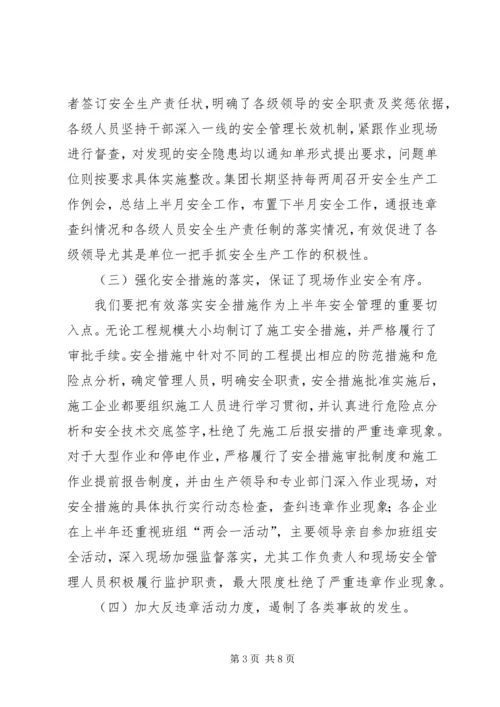 者签订安全生产责任状，明确了各级领导的安全职责及奖惩依据，各级人员坚持干部深入一线的安全管理长效机制，紧跟作业现场进行督查，对发现的安全隐患均以通知单形式提出要求，问题单位则按要求具体实施整改。集团长期坚持每两周召开安全生产工作例会，总结上半月安全工作，布置下半月安全工作，通报违章查纠情况和各级人员安全生产责任制的落实情况，有效促进了各级领导尤其是单位一把手抓安全生产工作的积极性。

（三）强化安全措施的落实，保证了现场作业安全有序。

我们要把有效落实安全措施作为上半年安全管理的重要切入点。无论工程规模大小均制订了施工安全措施，并严格履行了审批手续。安全措施中针对不同的工程提出相应的防范措施和危险点分析，确定管理人员，明确安全职责，安全措施批准实施后，施工企业都要组织施工人员进行学习贯彻，并认真进行危险点分析和安全技术交底签字，杜绝了先施工后报安措的严重违章现象。对于大型作业和停电作业，严格履行了安全措施审批制度和施工作业提前报告制度，并由生产领导和专业部门深入作业现场，对安全措施的具体执行实行动态检查，查纠违章作业现象；各企业在上半年还重视班组“两会一活动”，主要领导亲自参加班组安全活动，深入现场加强监督落实，尤其工作负责人和现场安全管理人员积极履行监护职责，最大限度杜绝了严重违章作业现象。

（四）加大反违章活动力度，遏制了各类事故的发生。

第 3 页 共 8 页